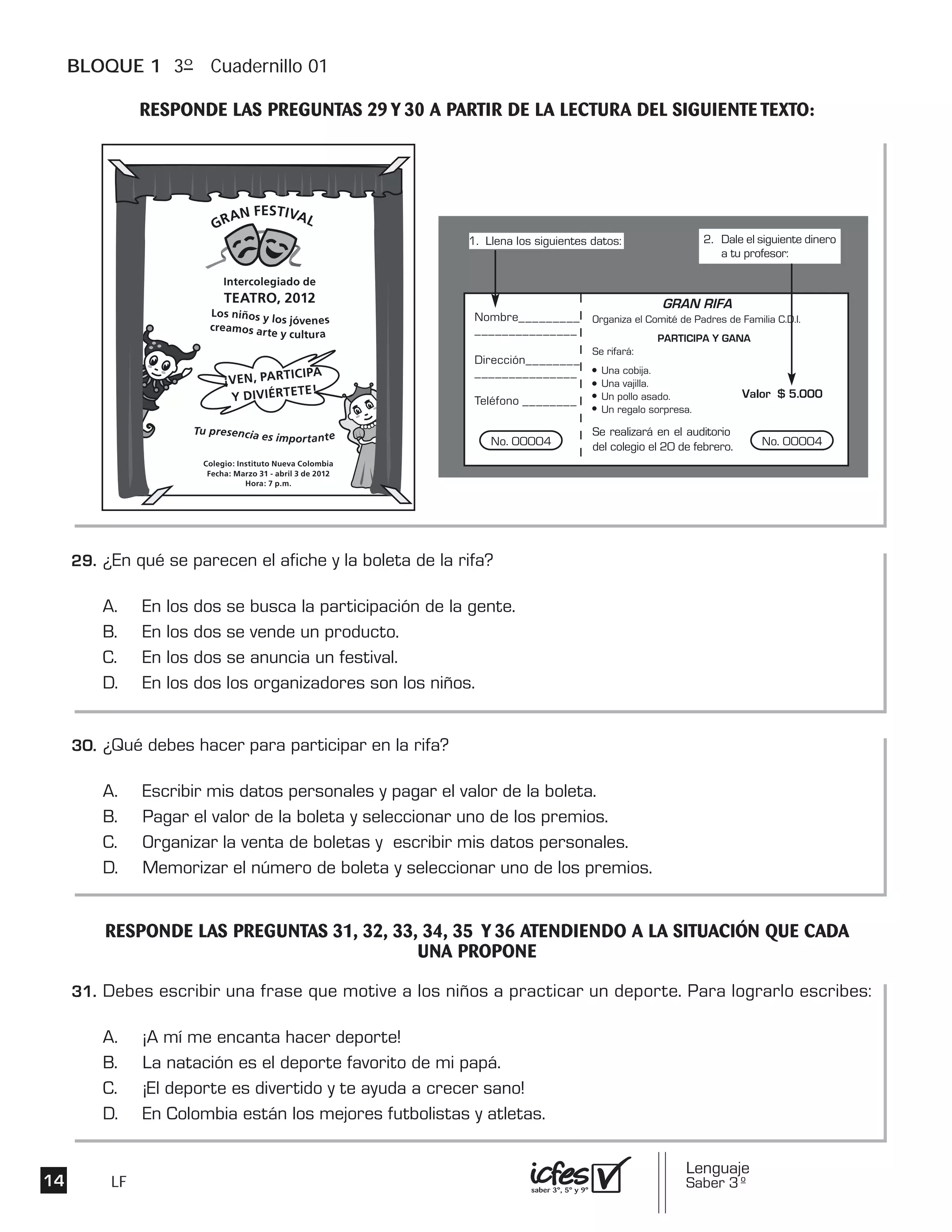 BLOQUE 1 3º Cuadernillo 01

RESPONDE LAS PREGUNTAS 29 Y 30 A PARTIR DE LA LECTURA DEL SIGUIENTE TEXTO:

GRAN FESTIVAL

Intercolegiado de
TEATRO, 2012
Los niños y los jóvenes creamos arte y cultura

¡VEN, PARTICIPA Y DIVIÉRTETE!

Tu presencia es importante

Colegio: Instituto Nueva Colombia
Fecha: Marzo 31 - abril 3 de 2012
Hora: 7 p.m.

1. Llena los siguientes datos:

2. Dale el siguiente dinero a tu profesor:

Nombre_________
_______________
Dirección________
_______________
Teléfono ________

No. 00004

GRAN RIFA
Organiza el Comité de Padres de Familia C.D.I.
PARTICIPA Y GANA
Se rifará:
• Una cobija.
• Una vajilla.
• Un pollo asado.
• Un regalo sorpresa.

Valor $ 5.000

Se realizará en el auditorio del colegio el 20 de febrero.

No. 00004

29. ¿En qué se parecen el afiche y la boleta de la rifa?

A. En los dos se busca la participación de la gente.
B. En los dos se vende un producto.
C. En los dos se anuncia un festival.
D. En los dos los organizadores son los niños.

30. ¿Qué debes hacer para participar en la rifa?

A. Escribir mis datos personales y pagar el valor de la boleta.
B. Pagar el valor de la boleta y seleccionar uno de los premios.
C. Organizar la venta de boletas y escribir mis datos personales.
D. Memorizar el número de boleta y seleccionar uno de los premios.

RESPONDE LAS PREGUNTAS 31, 32, 33, 34, 35 Y 36 ATENDIENDO A LA SITUACIÓN QUE CADA UNA PROPONE

31. Debes escribir una frase que motive a los niños a practicar un deporte. Para lograrlo escribes:

A. ¡A mí me encanta hacer deporte!
B. La natación es el deporte favorito de mi papá.
C. ¡El deporte es divertido y te ayuda a crecer sano!
D. En Colombia están los mejores futbolistas y atletas.

14 LF

icfes saber 3º, 5º y 9º

Lenguaje
Saber 3º